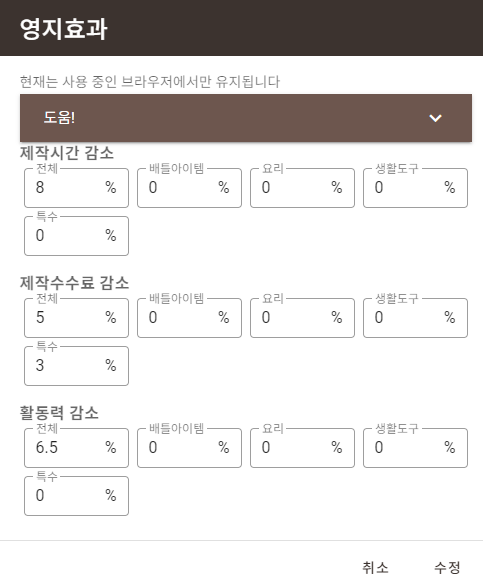 영지효과

현재는 사용 중인 브라우저에서만 유지됩니다

도움!

제작시간 감소

전체
8 %

배틀아이템
0 %

요리
0 %

생활도구
0 %

특수
0 %

제작수수료 감소

전체
5 %

배틀아이템
0 %

요리
0 %

생활도구
0 %

특수
3 %

활동력 감소

전체
6.5 %

배틀아이템
0 %

요리
0 %

생활도구
0 %

특수
0 %

취소 수정